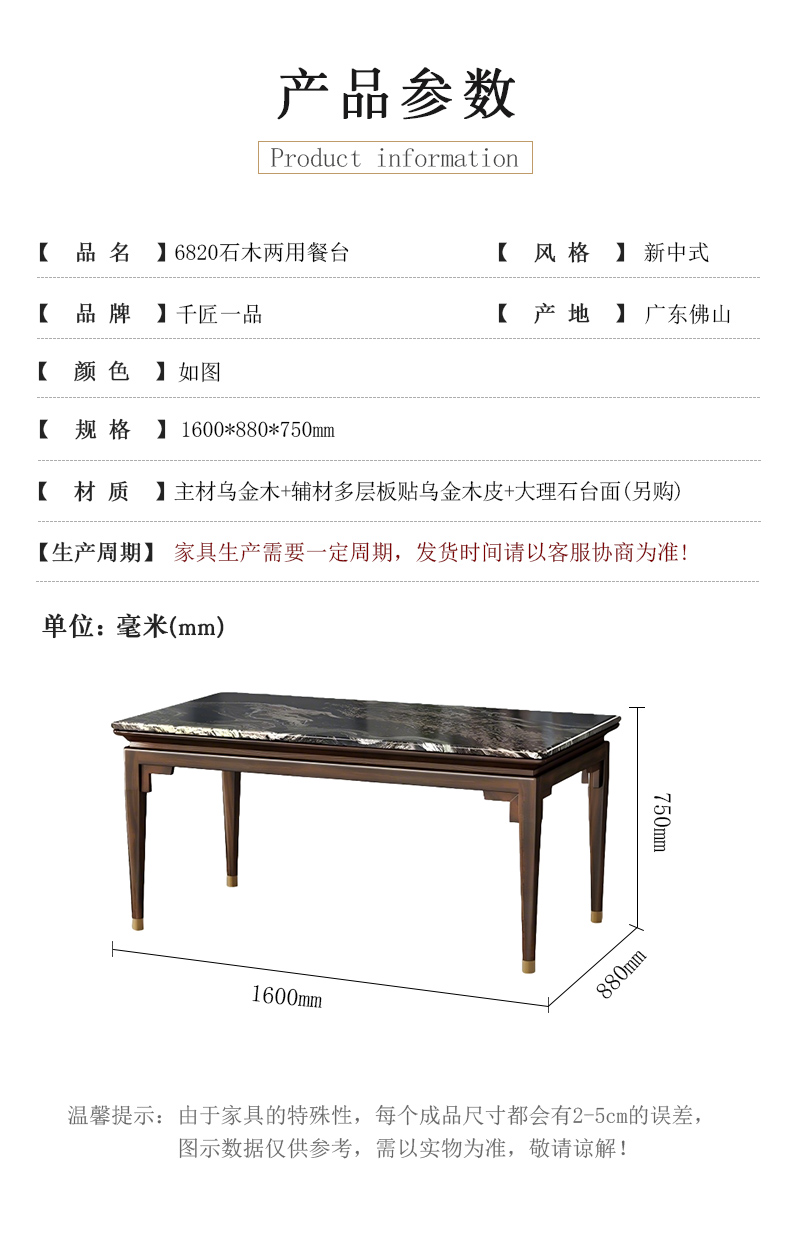 产品参数

Product information

【 品 名 】6820石木两用餐台

【 风 格 】新中式

【 品 牌 】千匠一品

【 产 地 】广东佛山

【 颜 色 】如图

【 规 格 】1600*880*750mm

【 材 质 】主材乌金木+辅材多层板贴乌金木皮+大理石台面(另购)

【生产周期】家具生产需要一定周期，发货时间请以客服协商为准!

单位：毫米(mm)

750mm

1600mm

880mm

温馨提示：由于家具的特殊性，每个成品尺寸都会有2-5cm的误差，图示数据仅供参考，需以实物为准，敬请谅解！